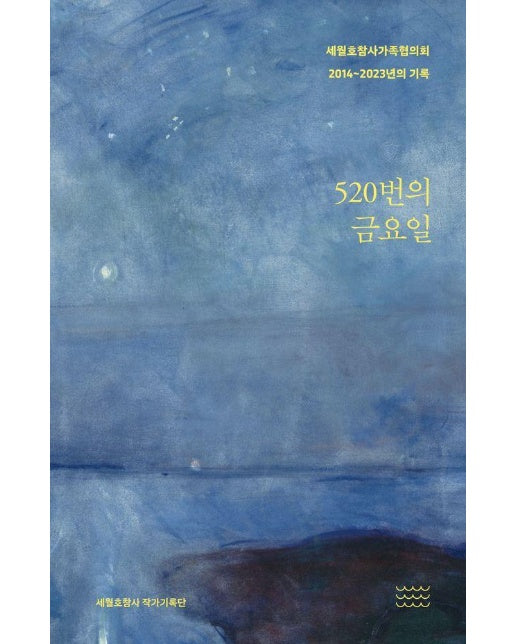 세월호참사가족협의회
2014~2023년의 기록

520번의
금요일

세월호참사 작가기록단